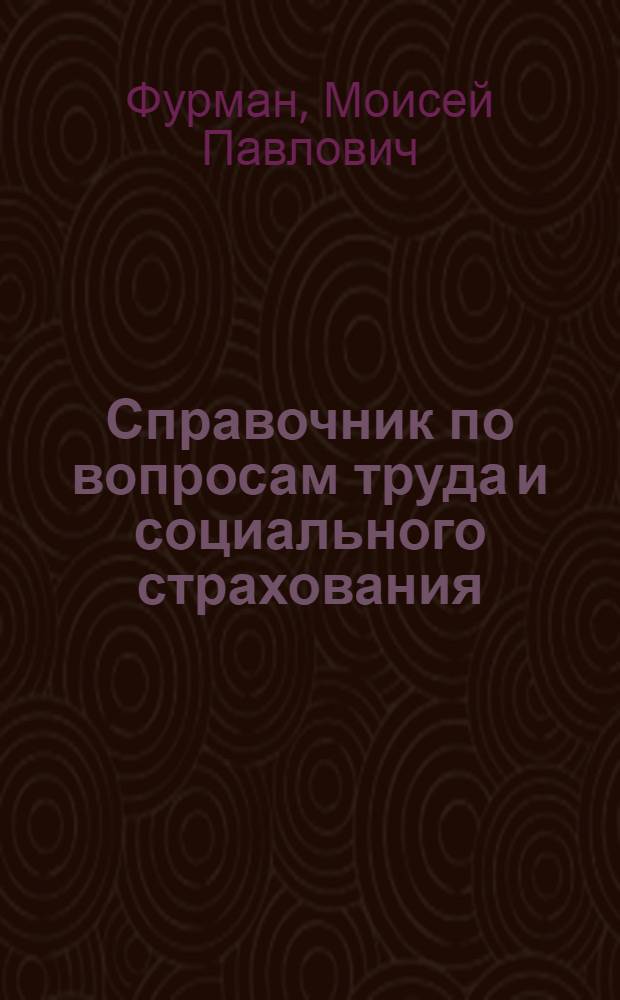 Фурман, Моисей Павлович

Справочник по вопросам труда и социального страхования